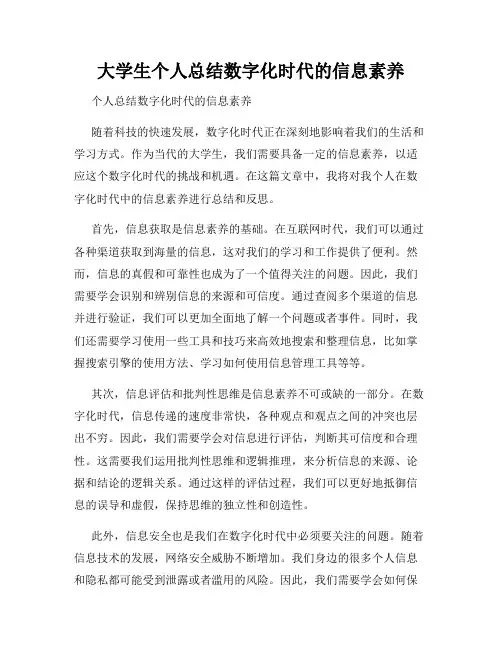 大学生个人总结数字化时代的信息素养

个人总结数字化时代的信息素养

随着科技的快速发展，数字化时代正在深刻地影响着我们的生活和学习方式。作为当代的大学生，我们需要具备一定的信息素养，以适应这个数字化时代的挑战和机遇。在这篇文章中，我将对我个人在数字化时代中的信息素养进行总结和反思。

首先，信息获取是信息素养的基础。在互联网时代，我们可以通过各种渠道获取到海量的信息，这对我们的学习和工作提供了便利。然而，信息的真假和可靠性也成为了一个值得关注的问题。因此，我们需要学会识别和辨别信息的来源和可信度。通过查阅多个渠道的信息并进行验证，我们可以更加全面地了解一个问题或者事件。同时，我们还需要学习使用一些工具和技巧来高效地搜索和整理信息，比如掌握搜索引擎的使用方法、学习如何使用信息管理工具等等。

其次，信息评估和批判性思维是信息素养不可或缺的一部分。在数字化时代，信息传递的速度非常快，各种观点和观点之间的冲突也层出不穷。因此，我们需要学会对信息进行评估，判断其可信度和合理性。这需要我们运用批判性思维和逻辑推理，来分析信息的来源、论据和结论的逻辑关系。通过这样的评估过程，我们可以更好地抵御信息的误导和虚假，保持思维的独立性和创造性。

此外，信息安全也是我们在数字化时代中必须要关注的问题。随着信息技术的发展，网络安全威胁不断增加。我们身边的很多个人信息和隐私都可能受到泄露或者滥用的风险。因此，我们需要学会如何保